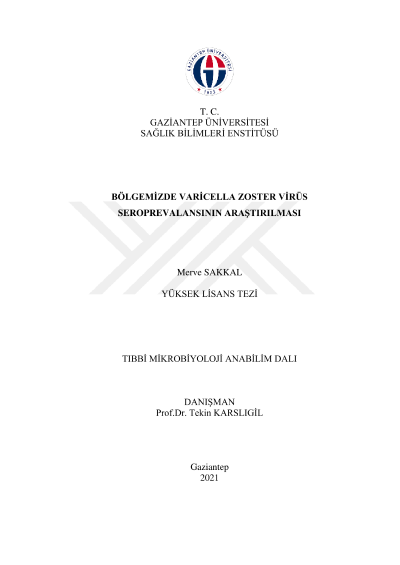 T. C.
GAZİANTEP ÜNİVERSİTESİ
SAĞLIK BİLİMLERİ ENSTİTÜSÜ

BÖLGEMİZDE VARİCELLA ZOSTER VİRÜS SEROPREVALANSININ ARAŞTIRILMASI

Merve SAKKAL

YÜKSEK LİSANS TEZİ

TIBBİ MİKROBİYOLOJİ ANABİLİM DALI

DANIŞMAN
Prof.Dr. Tekin KARSLIGİL

Gaziantep
2021